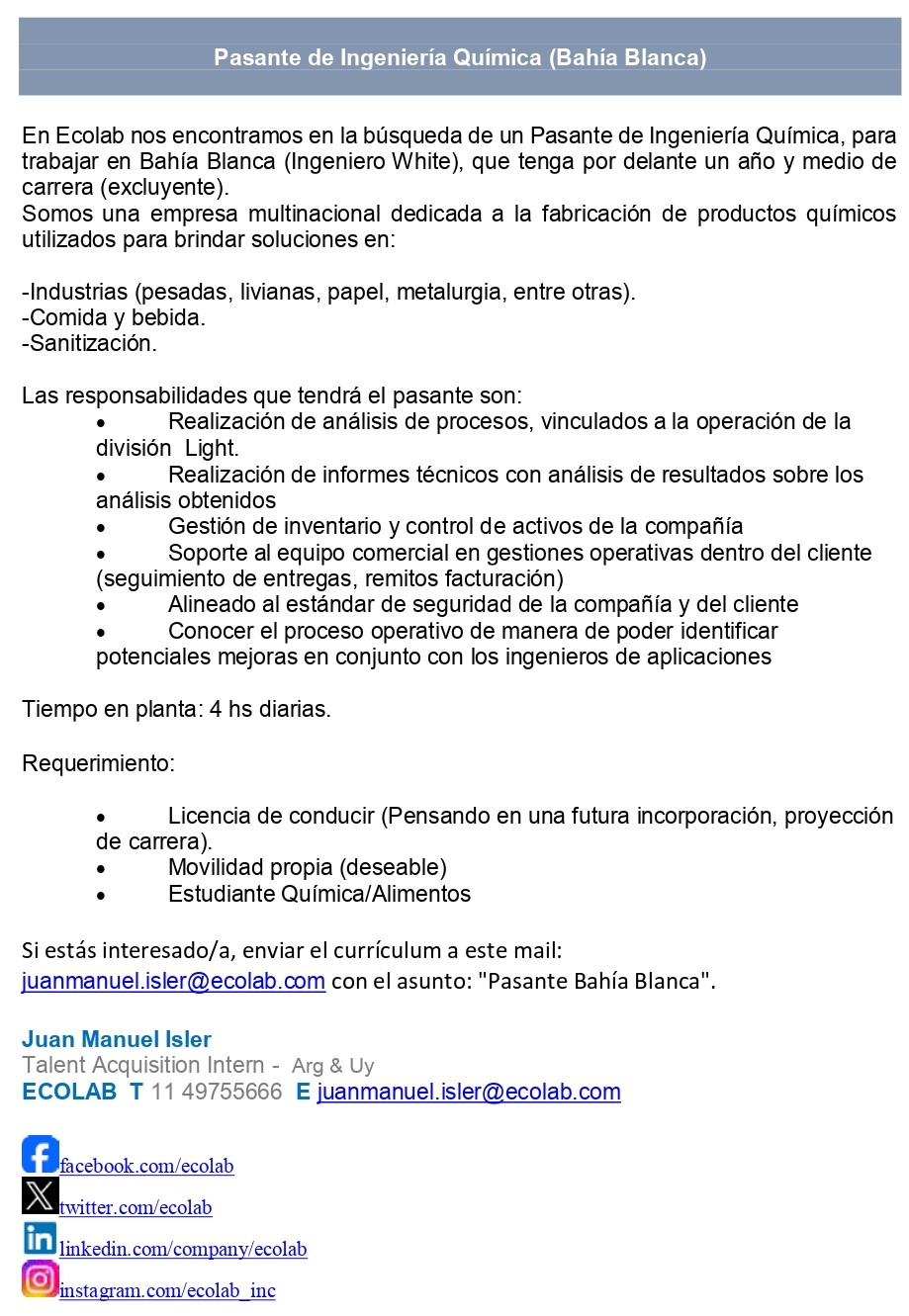 Pasante de Ingeniería Química (Bahía Blanca)

En Ecolab nos encontramos en la búsqueda de un Pasante de Ingeniería Química, para trabajar en Bahía Blanca (Ingeniero White), que tenga por delante un año y medio de carrera (excluyente).
Somos una empresa multinacional dedicada a la fabricación de productos químicos utilizados para brindar soluciones en:

-Industrias (pesadas, livianas, papel, metalurgia, entre otras).
-Comida y bebida.
-Sanitización.

Las responsabilidades que tendrá el pasante son:
• Realización de análisis de procesos, vinculados a la operación de la división Light.
• Realización de informes técnicos con análisis de resultados sobre los análisis obtenidos
• Gestión de inventario y control de activos de la compañía
• Soporte al equipo comercial en gestiones operativas dentro del cliente (seguimiento de entregas, remitos facturación)
• Alineado al estándar de seguridad de la compañía y del cliente
• Conocer el proceso operativo de manera de poder identificar potenciales mejoras en conjunto con los ingenieros de aplicaciones

Tiempo en planta: 4 hs diarias.

Requerimiento:

• Licencia de conducir (Pensando en una futura incorporación, proyección de carrera).
• Movilidad propia (deseable)
• Estudiante Química/Alimentos

Si estás interesado/a, enviar el currículum a este mail:
juanmanuel.isler@ecolab.com con el asunto: "Pasante Bahía Blanca".

Juan Manuel Isler
Talent Acquisition Intern - Arg & Uy
ECOLAB T 11 49755666 E juanmanuel.isler@ecolab.com

facebook.com/ecolab
twitter.com/ecolab
linkedin.com/company/ecolab
instagram.com/ecolab_inc